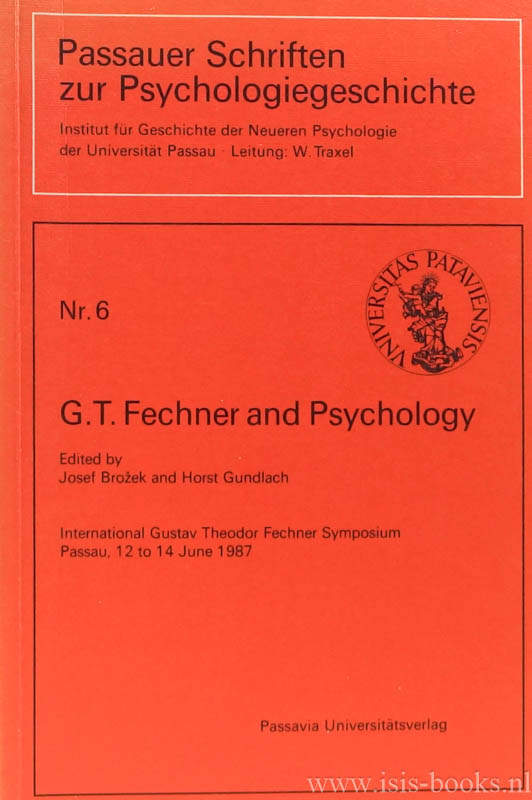 Passauer Schriften zur Psychologiegeschichte

Institut für Geschichte der Neueren Psychologie der Universität Passau · Leitung: W. Traxel

Nr. 6

UNIVERSITAS PATAVIENSIS

G.T. Fechner and Psychology

Edited by
Josef Brožek and Horst Gundlach

International Gustav Theodor Fechner Symposium
Passau, 12 to 14 June 1987

Passavia Universitätsverlag

www.isis-books.nl